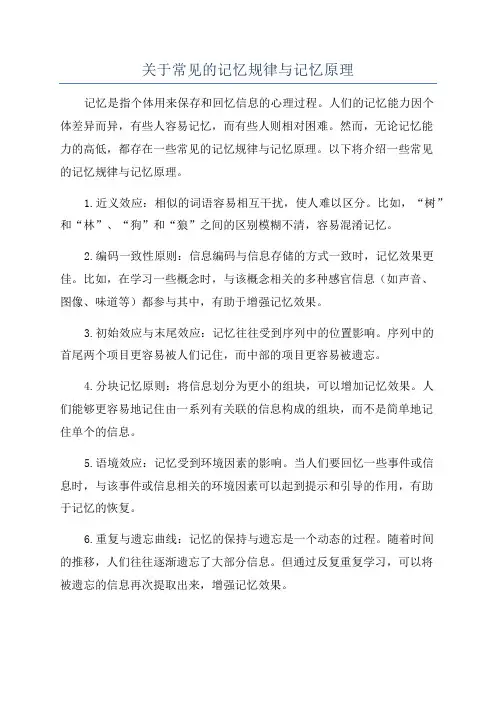 关于常见的记忆规律与记忆原理

记忆是指个体用来保存和回忆信息的心理过程。人们的记忆能力因个体差异而异，有些人容易记忆，而有些人则相对困难。然而，无论记忆能力的高低，都存在一些常见的记忆规律与记忆原理。以下将介绍一些常见的记忆规律与记忆原理。

1.近义效应：相似的词语容易相互干扰，使人难以区分。比如，“树”和“林”、“狗”和“狼”之间的区别模糊不清，容易混淆记忆。

2.编码一致性原则：信息编码与信息存储的方式一致时，记忆效果更佳。比如，在学习一些概念时，与该概念相关的多种感官信息（如声音、图像、味道等）都参与其中，有助于增强记忆效果。

3.初始效应与末尾效应：记忆往往受到序列中的位置影响。序列中的首尾两个项目更容易被人们记住，而中部的项目更容易被遗忘。

4.分块记忆原则：将信息划分为更小的组块，可以增加记忆效果。人们能够更容易地记住由一系列有关联的信息构成的组块，而不是简单地记住单个的信息。

5.语境效应：记忆受到环境因素的影响。当人们要回忆一些事件或信息时，与该事件或信息相关的环境因素可以起到提示和引导的作用，有助于记忆的恢复。

6.重复与遗忘曲线：记忆的保持与遗忘是一个动态的过程。随着时间的推移，人们往往逐渐遗忘了大部分信息。但通过反复重复学习，可以将被遗忘的信息再次提取出来，增强记忆效果。